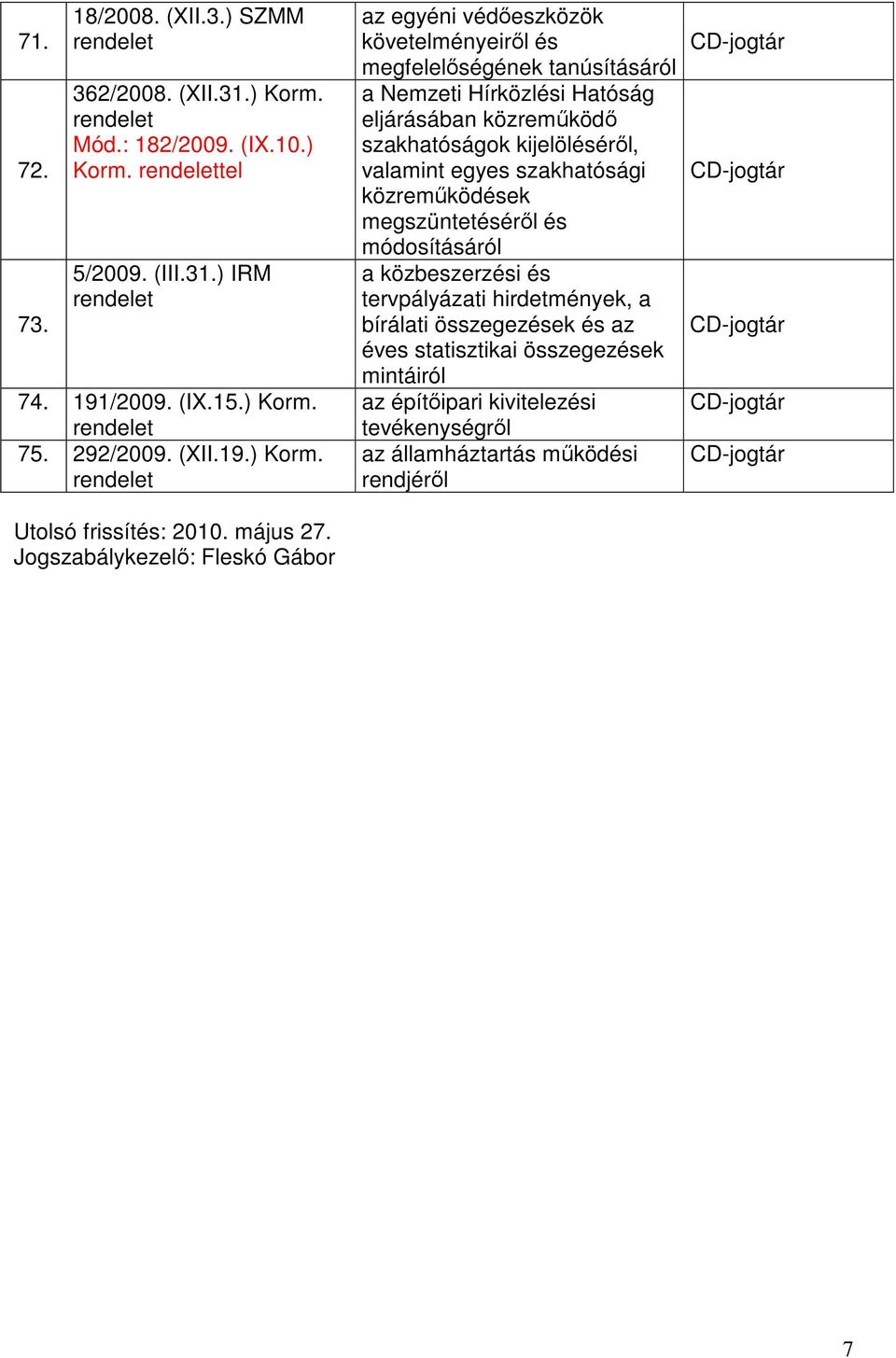 | 71. | 18/2008. (XII.3.) SZMM rendelet | az egyéni védőeszközök követelményeiről és megfelelőségének tanúsításáról | CD-jogtár |
|---|---|---|---|
| 72. | 362/2008. (XII.31.) Korm. rendelet Mód.: 182/2009. (IX.10.) Korm. rendelettel | a Nemzeti Hírközlési Hatóság eljárásában közreműködő szakhatóságok kijelöléséről, valamint egyes szakhatósági közreműködések megszüntetéséről és módosításáról | CD-jogtár |
| 73. | 5/2009. (III.31.) IRM rendelet | a közbeszerzési és tervpályázati hirdetmények, a bírálati összegezések és az éves statisztikai összegezések mintáiról | CD-jogtár |
| 74. | 191/2009. (IX.15.) Korm. rendelet | az építőipari kivitelezési tevékenységről | CD-jogtár |
| 75. | 292/2009. (XII.19.) Korm. rendelet | az államháztartás működési rendjéről | CD-jogtár |

Utolsó frissítés: 2010. május 27.
Jogszabálykezelő: Fleskó Gábor

7